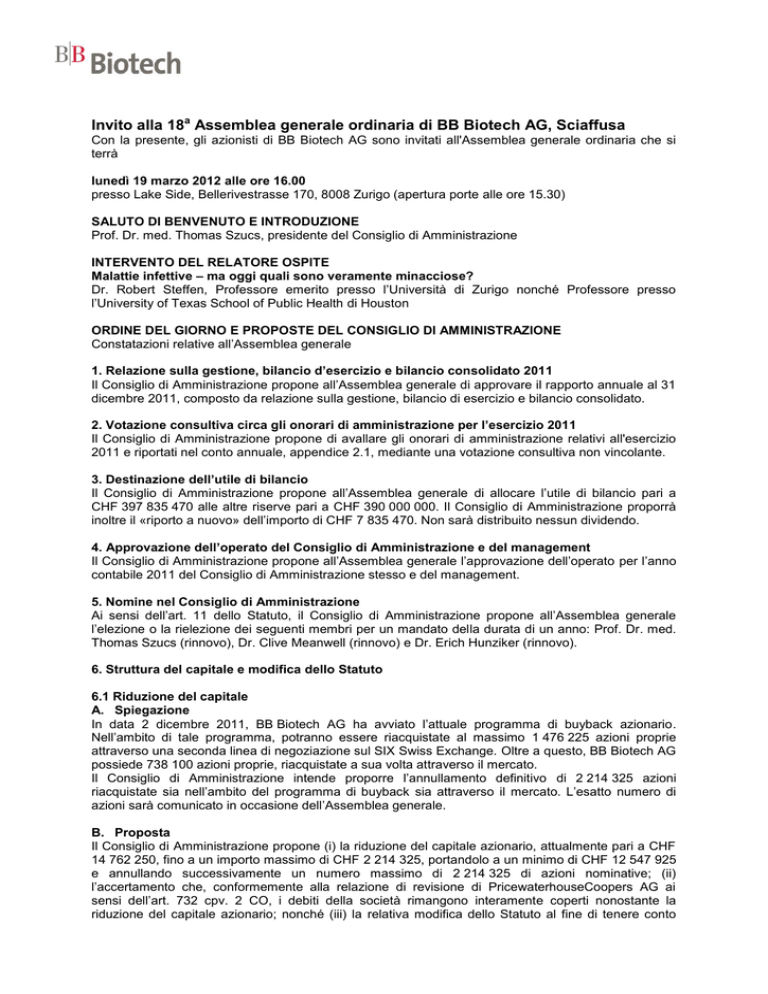 BB Biotech

Invito alla 18ª Assemblea generale ordinaria di BB Biotech AG, Sciaffusa
Con la presente, gli azionisti di BB Biotech AG sono invitati all'Assemblea generale ordinaria che si terrà

lunedì 19 marzo 2012 alle ore 16.00
presso Lake Side, Bellerivestrasse 170, 8008 Zurigo (apertura porte alle ore 15.30)

SALUTO DI BENVENUTO E INTRODUZIONE
Prof. Dr. med. Thomas Szucs, presidente del Consiglio di Amministrazione

INTERVENTO DEL RELATORE OSPITE
Malattie infettive – ma oggi quali sono veramente minacciose?
Dr. Robert Steffen, Professore emerito presso l'Università di Zurigo nonché Professore presso l'University of Texas School of Public Health di Houston

ORDINE DEL GIORNO E PROPOSTE DEL CONSIGLIO DI AMMINISTRAZIONE
Constatazioni relative all'Assemblea generale

1. Relazione sulla gestione, bilancio d'esercizio e bilancio consolidato 2011
Il Consiglio di Amministrazione propone all'Assemblea generale di approvare il rapporto annuale al 31 dicembre 2011, composto da relazione sulla gestione, bilancio di esercizio e bilancio consolidato.

2. Votazione consultiva circa gli onorari di amministrazione per l'esercizio 2011
Il Consiglio di Amministrazione propone di avallare gli onorari di amministrazione relativi all'esercizio 2011 e riportati nel conto annuale, appendice 2.1, mediante una votazione consultiva non vincolante.

3. Destinazione dell'utile di bilancio
Il Consiglio di Amministrazione propone all'Assemblea generale di allocare l'utile di bilancio pari a CHF 397 835 470 alle altre riserve pari a CHF 390 000 000. Il Consiglio di Amministrazione proporrà inoltre il «riporto a nuovo» dell'importo di CHF 7 835 470. Non sarà distribuito nessun dividendo.

4. Approvazione dell'operato del Consiglio di Amministrazione e del management
Il Consiglio di Amministrazione propone all'Assemblea generale l'approvazione dell'operato per l'anno contabile 2011 del Consiglio di Amministrazione stesso e del management.

5. Nomine nel Consiglio di Amministrazione
Ai sensi dell'art. 11 dello Statuto, il Consiglio di Amministrazione propone all'Assemblea generale l'elezione o la rielezione dei seguenti membri per un mandato della durata di un anno: Prof. Dr. med. Thomas Szucs (rinnovo), Dr. Clive Meanwell (rinnovo) e Dr. Erich Hunziker (rinnovo).

6. Struttura del capitale e modifica dello Statuto

6.1 Riduzione del capitale
A. Spiegazione
In data 2 dicembre 2011, BB Biotech AG ha avviato l'attuale programma di buyback azionario. Nell'ambito di tale programma, potranno essere riacquistate al massimo 1 476 225 azioni proprie attraverso una seconda linea di negoziazione sul SIX Swiss Exchange. Oltre a questo, BB Biotech AG possiede 738 100 azioni proprie, riacquistate a sua volta attraverso il mercato.
Il Consiglio di Amministrazione intende proporre l'annullamento definitivo di 2 214 325 azioni riacquistate sia nell'ambito del programma di buyback sia attraverso il mercato. L'esatto numero di azioni sarà comunicato in occasione dell'Assemblea generale.

B. Proposta
Il Consiglio di Amministrazione propone (i) la riduzione del capitale azionario, attualmente pari a CHF 14 762 250, fino a un importo massimo di CHF 2 214 325, portandolo a un minimo di CHF 12 547 925 e annullando successivamente un numero massimo di 2 214 325 di azioni nominative; (ii) l'accertamento che, conformemente alla relazione di revisione di PricewaterhouseCoopers AG ai sensi dell'art. 732 cpv. 2 CO, i debiti della società rimangono interamente coperti nonostante la riduzione del capitale azionario; nonché (iii) la relativa modifica dello Statuto al fine di tenere conto